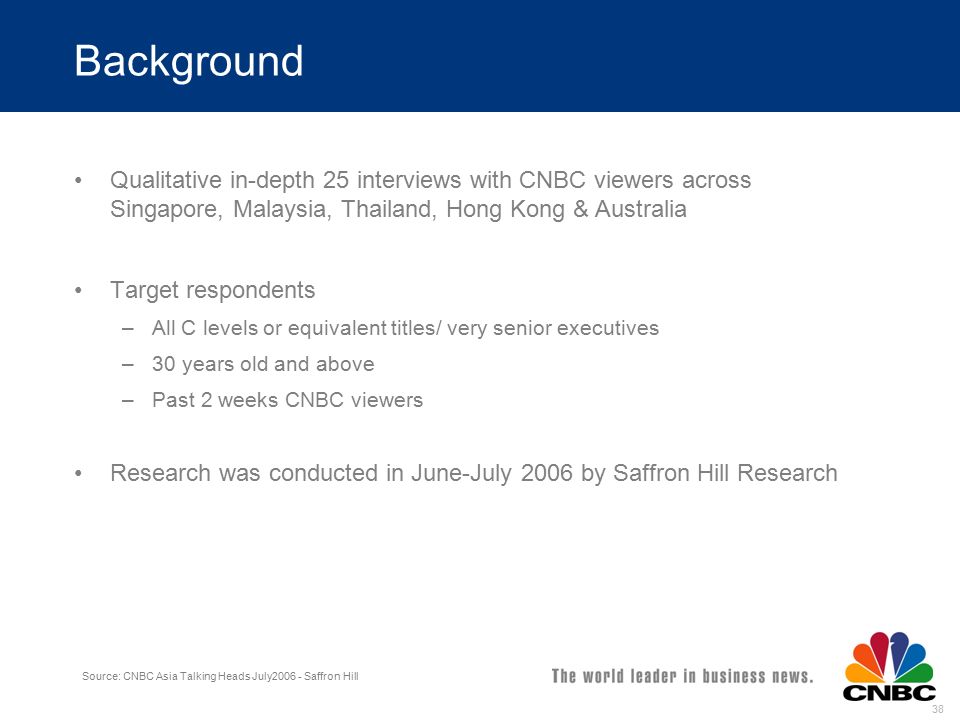 Background

• Qualitative in-depth 25 interviews with CNBC viewers across Singapore, Malaysia, Thailand, Hong Kong & Australia

• Target respondents
– All C levels or equivalent titles/ very senior executives
– 30 years old and above
– Past 2 weeks CNBC viewers

• Research was conducted in June-July 2006 by Saffron Hill Research

Source: CNBC Asia Talking Heads July2006 - Saffron Hill

The world leader in business news.

CNBC

38